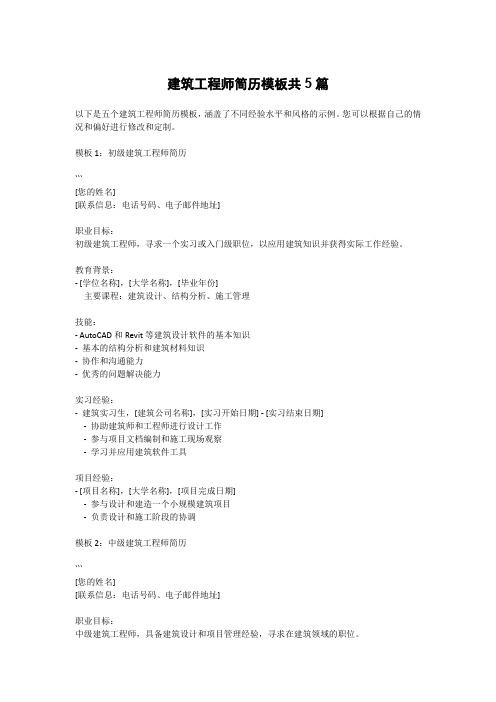 建筑工程师简历模板共5篇

以下是五个建筑工程师简历模板，涵盖了不同经验水平和风格的示例。您可以根据自己的情况和偏好进行修改和定制。

模板 1：初级建筑工程师简历

```

[您的姓名]
[联系信息：电话号码、电子邮件地址]

职业目标：
初级建筑工程师，寻求一个实习或入门级职位，以应用建筑知识并获得实际工作经验。

教育背景：
- [学位名称]，[大学名称]，[毕业年份]
  主要课程：建筑设计、结构分析、施工管理

技能：
- AutoCAD 和 Revit 等建筑设计软件的基本知识
- 基本的结构分析和建筑材料知识
- 协作和沟通能力
- 优秀的问题解决能力

实习经验：
- 建筑实习生，[建筑公司名称]，[实习开始日期] - [实习结束日期]
  - 协助建筑师和工程师进行设计工作
  - 参与项目文档编制和施工现场观察
  - 学习并应用建筑软件工具

项目经验：
- [项目名称]，[大学名称]，[项目完成日期]
  - 参与设计和建造一个小规模建筑项目
  - 负责设计和施工阶段的协调

模板 2：中级建筑工程师简历

```

[您的姓名]
[联系信息：电话号码、电子邮件地址]

职业目标：
中级建筑工程师，具备建筑设计和项目管理经验，寻求在建筑领域的职位。